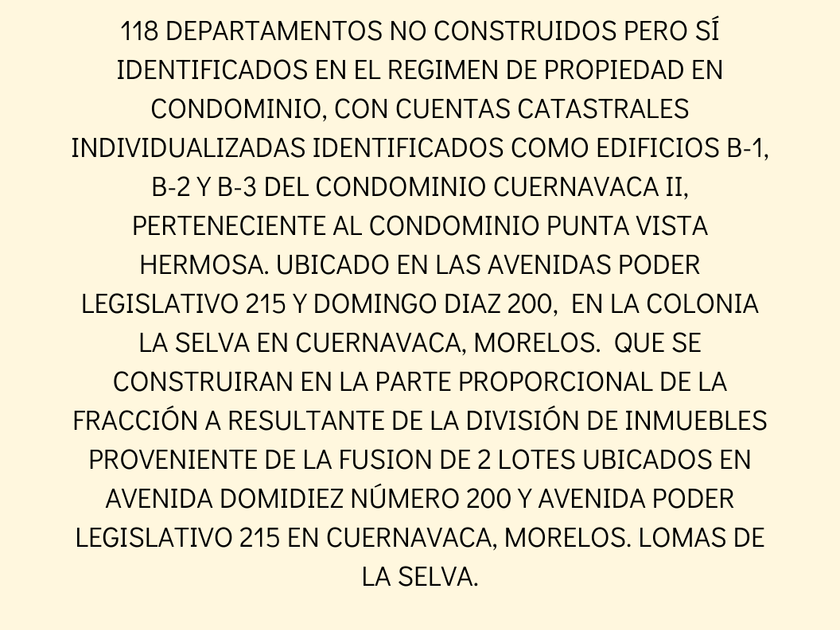 118 DEPARTAMENTOS NO CONSTRUIDOS PERO SÍ IDENTIFICADOS EN EL REGIMEN DE PROPIEDAD EN CONDOMINIO, CON CUENTAS CATASTRALES INDIVIDUALIZADAS IDENTIFICADOS COMO EDIFICIOS B-1, B-2 Y B-3 DEL CONDOMINIO CUERNAVACA II, PERTENECIENTE AL CONDOMINIO PUNTA VISTA HERMOSA. UBICADO EN LAS AVENIDAS PODER LEGISLATIVO 215 Y DOMINGO DIAZ 200, EN LA COLONIA LA SELVA EN CUERNAVACA, MORELOS. QUE SE CONSTRUIRAN EN LA PARTE PROPORCIONAL DE LA FRACCIÓN A RESULTANTE DE LA DIVISIÓN DE INMUEBLES PROVENIENTE DE LA FUSION DE 2 LOTES UBICADOS EN AVENIDA DOMIDIEZ NÚMERO 200 Y AVENIDA PODER LEGISLATIVO 215 EN CUERNAVACA, MORELOS. LOMAS DE LA SELVA.